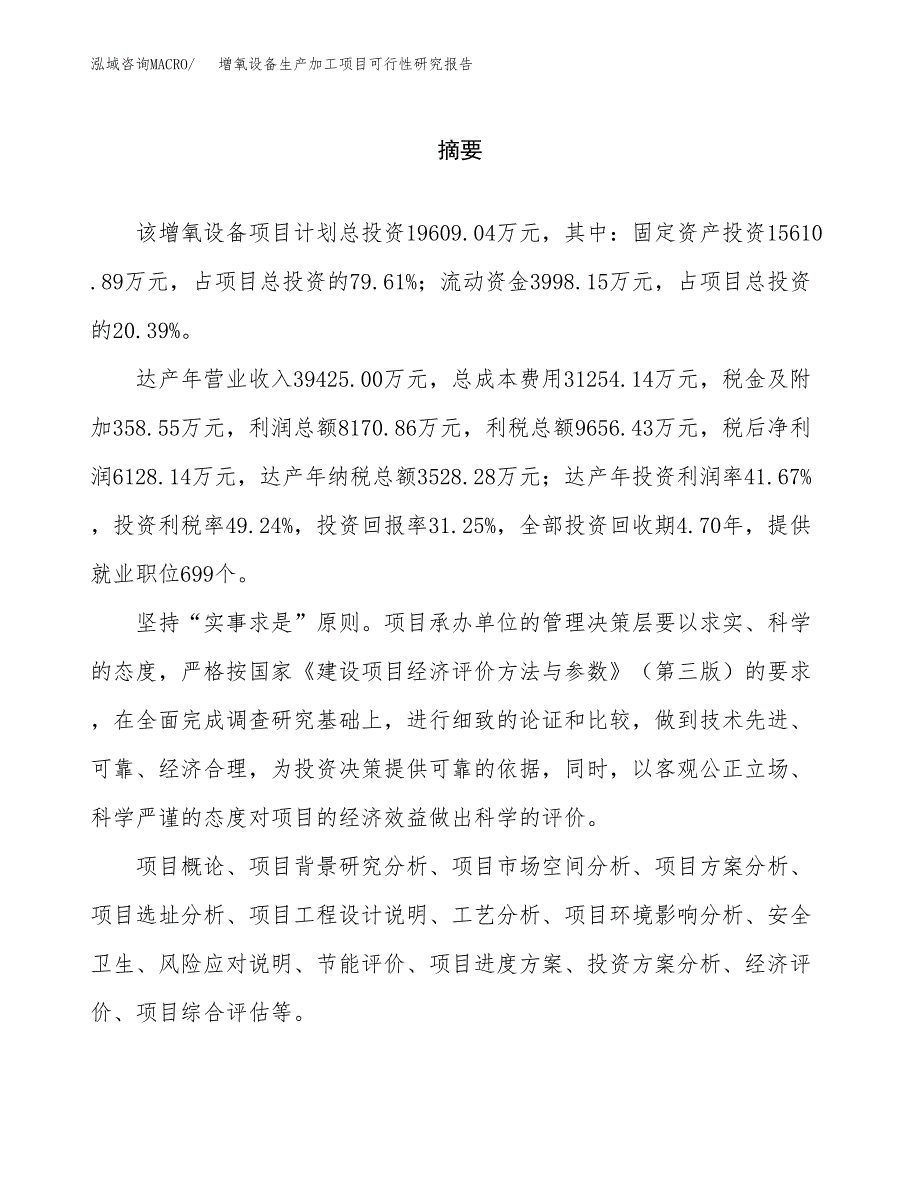 泓域咨询MACRO/ 增氧设备生产加工项目可行性研究报告

摘要

该增氧设备项目计划总投资19609.04万元，其中：固定资产投资15610.89万元，占项目总投资的79.61%；流动资金3998.15万元，占项目总投资的20.39%。

达产年营业收入39425.00万元，总成本费用31254.14万元，税金及附加358.55万元，利润总额8170.86万元，利税总额9656.43万元，税后净利润6128.14万元，达产年纳税总额3528.28万元；达产年投资利润率41.67%，投资利税率49.24%，投资回报率31.25%，全部投资回收期4.70年，提供就业职位699个。

坚持“实事求是”原则。项目承办单位的管理决策层要以求实、科学的态度，严格按国家《建设项目经济评价方法与参数》（第三版）的要求，在全面完成调查研究基础上，进行细致的论证和比较，做到技术先进、可靠、经济合理，为投资决策提供可靠的依据，同时，以客观公正立场、科学严谨的态度对项目的经济效益做出科学的评价。

项目概论、项目背景研究分析、项目市场空间分析、项目方案分析、项目选址分析、项目工程设计说明、工艺分析、项目环境影响分析、安全卫生、风险应对说明、节能评价、项目进度方案、投资方案分析、经济评价、项目综合评估等。